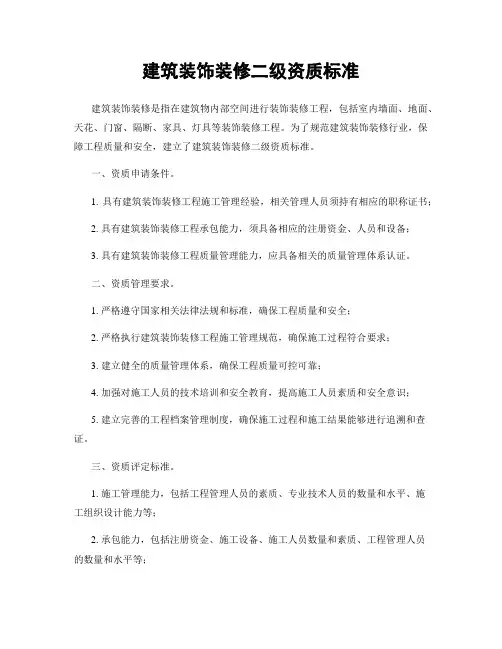 建筑装饰装修二级资质标准

建筑装饰装修是指在建筑物内部空间进行装饰装修工程，包括室内墙面、地面、天花、门窗、隔断、家具、灯具等装饰装修工程。为了规范建筑装饰装修行业，保障工程质量和安全，建立了建筑装饰装修二级资质标准。

一、资质申请条件。

1. 具有建筑装饰装修工程施工管理经验，相关管理人员须持有相应的职称证书；

2. 具有建筑装饰装修工程承包能力，须具备相应的注册资金、人员和设备；

3. 具有建筑装饰装修工程质量管理能力，应具备相关的质量管理体系认证。

二、资质管理要求。

1. 严格遵守国家相关法律法规和标准，确保工程质量和安全；

2. 严格执行建筑装饰装修工程施工管理规范，确保施工过程符合要求；

3. 建立健全的质量管理体系，确保工程质量可控可靠；

4. 加强对施工人员的技术培训和安全教育，提高施工人员素质和安全意识；

5. 建立完善的工程档案管理制度，确保施工过程和施工结果能够进行追溯和查证。

三、资质评定标准。

1. 施工管理能力，包括工程管理人员的素质、专业技术人员的数量和水平、施工组织设计能力等；

2. 承包能力，包括注册资金、施工设备、施工人员数量和素质、工程管理人员的数量和水平等；